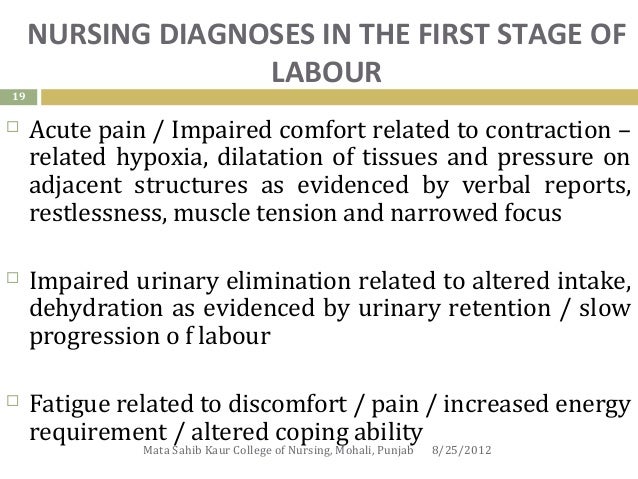 NURSING DIAGNOSES IN THE FIRST STAGE OF LABOUR

19

□ Acute pain / Impaired comfort related to contraction – related hypoxia, dilatation of tissues and pressure on adjacent structures as evidenced by verbal reports, restlessness, muscle tension and narrowed focus

□ Impaired urinary elimination related to altered intake, dehydration as evidenced by urinary retention / slow progression o f labour

□ Fatigue related to discomfort / pain / increased energy requirement / altered coping ability

Mata Sahib Kaur College of Nursing, Mohali, Punjab 8/25/2012